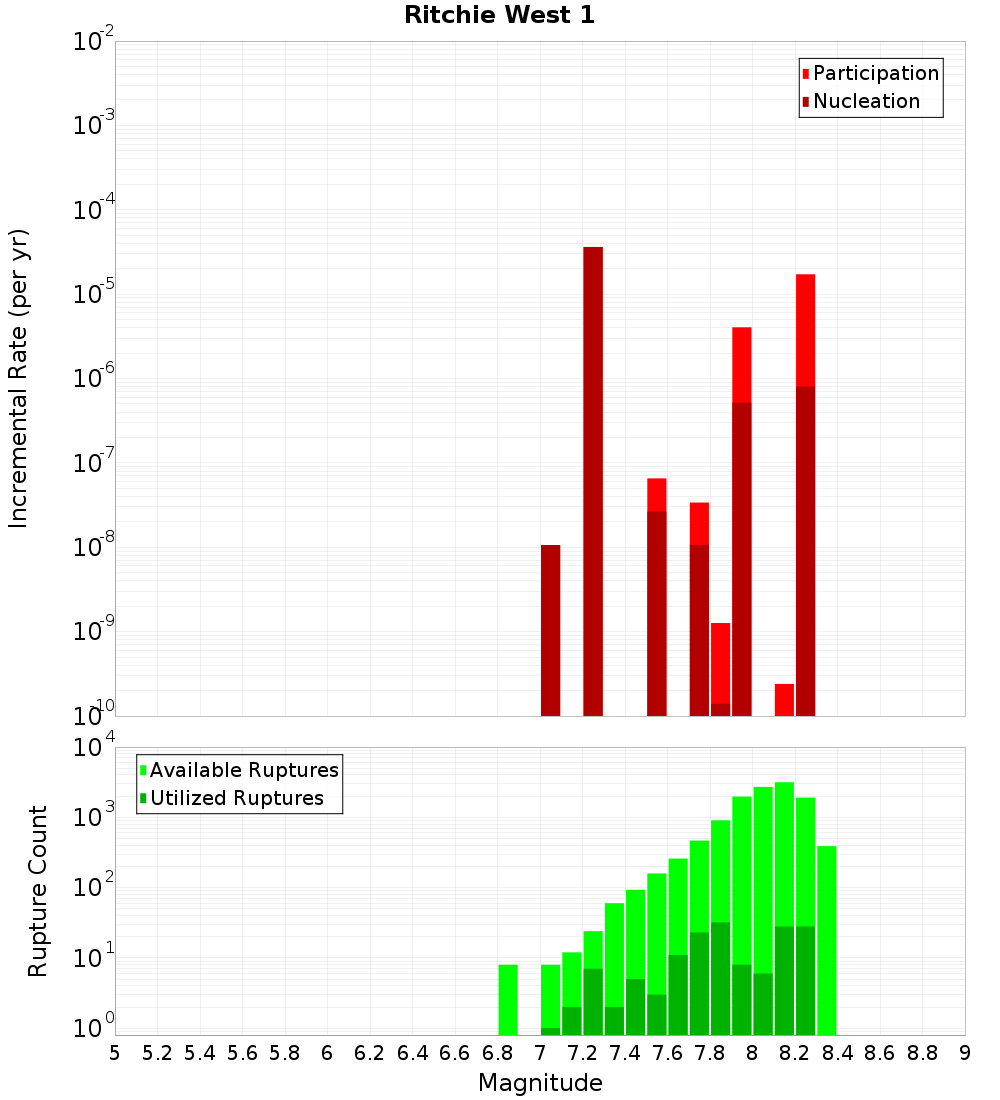 Ritchie West 1

Participation
Nucleation

Incremental Rate (per yr)

$10^{-2}$
$10^{-3}$
$10^{-4}$
$10^{-5}$
$10^{-6}$
$10^{-7}$
$10^{-8}$
$10^{-9}$
$10^{-10}$

Available Ruptures
Utilized Ruptures

Rupture Count

$10^{4}$
$10^{3}$
$10^{2}$
$10^{1}$
$10^{0}$

5 5.2 5.4 5.6 5.8 6 6.2 6.4 6.6 6.8 7 7.2 7.4 7.6 7.8 8 8.2 8.4 8.6 8.8 9

Magnitude